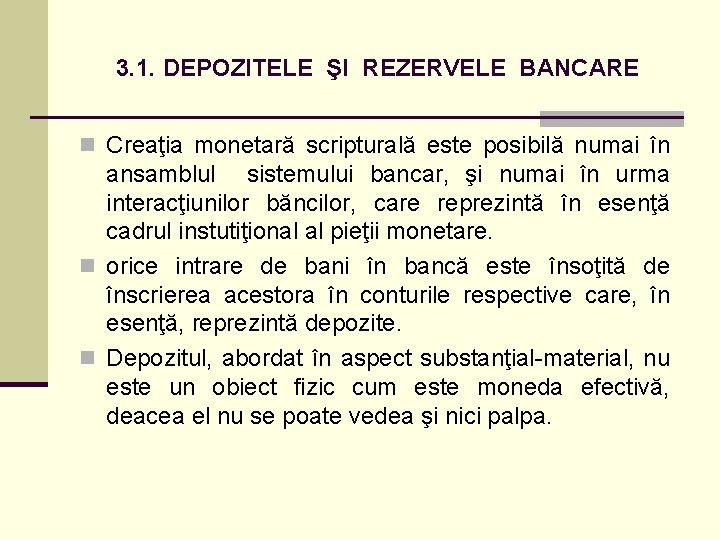 3.1. DEPOZITELE ŞI REZERVELE BANCARE

Creaţia monetară scripturală este posibilă numai în ansamblul sistemului bancar, şi numai în urma interacţiunilor băncilor, care reprezintă în esenţă cadrul instutiţional al pieţii monetare.

orice intrare de bani în bancă este însoţită de înscrierea acestora în conturile respective care, în esenţă, reprezintă depozite.

Depozitul, abordat în aspect substanţial-material, nu este un obiect fizic cum este moneda efectivă, deacea el nu se poate vedea şi nici palpa.